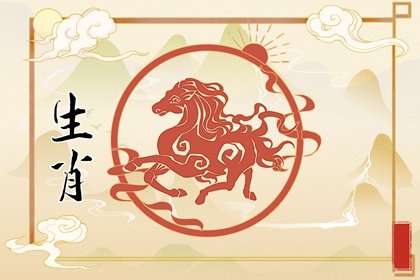 生肖